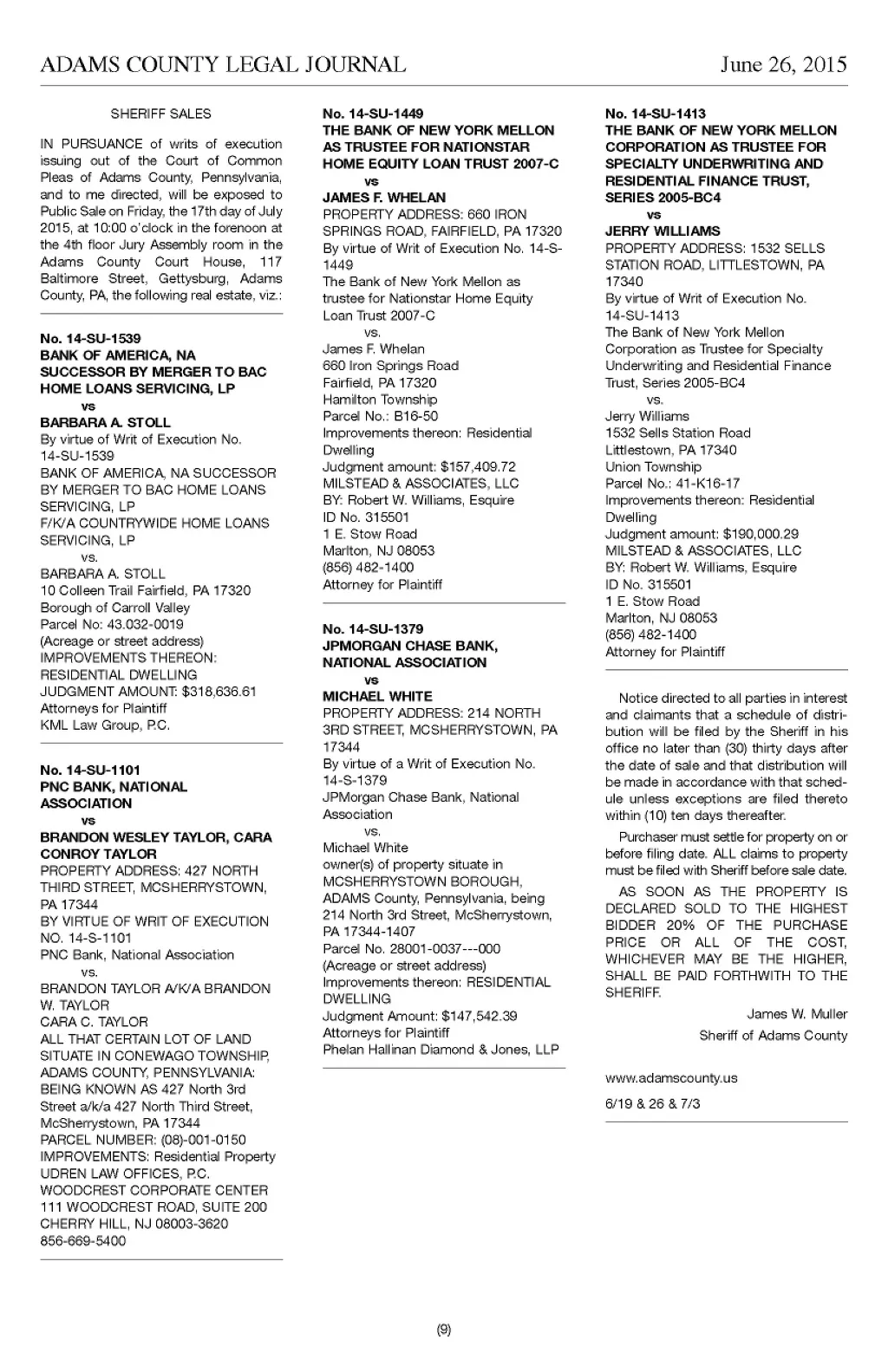 ADAMS COUNTY LEGAL JOURNAL June 26, 2015

SHERIFF SALES

IN PURSUANCE of writs of execution issuing out of the Court of Common Pleas of Adams County, Pennsylvania, and to me directed, will be exposed to Public Sale on Friday, the 17th day of July 2015, at 10:00 o'clock in the forenoon at the 4th floor Jury Assembly room in the Adams County Court House, 117 Baltimore Street, Gettysburg, Adams County, PA, the following real estate, viz.:

No. 14-SU-1539
BANK OF AMERICA, NA SUCCESSOR BY MERGER TO BAC HOME LOANS SERVICING, LP
vs
BARBARA A. STOLL
By virtue of Writ of Execution No. 14-SU-1539
BANK OF AMERICA, NA SUCCESSOR BY MERGER TO BAC HOME LOANS SERVICING, LP
F/K/A COUNTRYWIDE HOME LOANS SERVICING, LP
vs.
BARBARA A. STOLL
10 Colleen Trail Fairfield, PA 17320
Borough of Carroll Valley
Parcel No: 43.032-0019
(Acreage or street address)
IMPROVEMENTS THEREON: RESIDENTIAL DWELLING
JUDGMENT AMOUNT: $318,636.61
Attorneys for Plaintiff
KML Law Group, P.C.

No. 14-SU-1101
PNC BANK, NATIONAL ASSOCIATION
vs
BRANDON WESLEY TAYLOR, CARA CONROY TAYLOR
PROPERTY ADDRESS: 427 NORTH THIRD STREET, MCSHERRYSTOWN, PA 17344
BY VIRTUE OF WRIT OF EXECUTION NO. 14-S-1101
PNC Bank, National Association
vs.
BRANDON TAYLOR A/K/A BRANDON W. TAYLOR
CARA C. TAYLOR
ALL THAT CERTAIN LOT OF LAND SITUATE IN CONEWAGO TOWNSHIP, ADAMS COUNTY, PENNSYLVANIA: BEING KNOWN AS 427 North 3rd Street a/k/a 427 North Third Street, McSherrystown, PA 17344
PARCEL NUMBER: (08)-001-0150
IMPROVEMENTS: Residential Property
UDREN LAW OFFICES, P.C.
WOODCREST CORPORATE CENTER
111 WOODCREST ROAD, SUITE 200
CHERRY HILL, NJ 08003-3620
856-669-5400

No. 14-SU-1449
THE BANK OF NEW YORK MELLON AS TRUSTEE FOR NATIONSTAR HOME EQUITY LOAN TRUST 2007-C
vs
JAMES F. WHELAN
PROPERTY ADDRESS: 660 IRON SPRINGS ROAD, FAIRFIELD, PA 17320
By virtue of Writ of Execution No. 14-S-1449
The Bank of New York Mellon as trustee for Nationstar Home Equity Loan Trust 2007-C
vs.
James F. Whelan
660 Iron Springs Road
Fairfield, PA 17320
Hamilton Township
Parcel No.: B16-50
Improvements thereon: Residential Dwelling
Judgment amount: $157,409.72
MILSTEAD & ASSOCIATES, LLC
BY: Robert W. Williams, Esquire
ID No. 315501
1 E. Stow Road
Marlton, NJ 08053
(856) 482-1400
Attorney for Plaintiff

No. 14-SU-1379
JPMORGAN CHASE BANK, NATIONAL ASSOCIATION
vs
MICHAEL WHITE
PROPERTY ADDRESS: 214 NORTH 3RD STREET, MCSHERRYSTOWN, PA 17344
By virtue of a Writ of Execution No. 14-S-1379
JPMorgan Chase Bank, National Association
vs.
Michael White
owner(s) of property situate in MCSHERRYSTOWN BOROUGH, ADAMS County, Pennsylvania, being 214 North 3rd Street, McSherrystown, PA 17344-1407
Parcel No. 28001-0037---000
(Acreage or street address)
Improvements thereon: RESIDENTIAL DWELLING
Judgment Amount: $147,542.39
Attorneys for Plaintiff
Phelan Hallinan Diamond & Jones, LLP

No. 14-SU-1413
THE BANK OF NEW YORK MELLON CORPORATION AS TRUSTEE FOR SPECIALTY UNDERWRITING AND RESIDENTIAL FINANCE TRUST, SERIES 2005-BC4
vs
JERRY WILLIAMS
PROPERTY ADDRESS: 1532 SELLS STATION ROAD, LITTLESTOWN, PA 17340
By virtue of Writ of Execution No. 14-SU-1413
The Bank of New York Mellon Corporation as Trustee for Specialty Underwriting and Residential Finance Trust, Series 2005-BC4
vs.
Jerry Williams
1532 Sells Station Road
Littlestown, PA 17340
Union Township
Parcel No.: 41-K16-17
Improvements thereon: Residential Dwelling
Judgment amount: $190,000.29
MILSTEAD & ASSOCIATES, LLC
BY: Robert W. Williams, Esquire
ID No. 315501
1 E. Stow Road
Marlton, NJ 08053
(856) 482-1400
Attorney for Plaintiff

Notice directed to all parties in interest and claimants that a schedule of distribution will be filed by the Sheriff in his office no later than (30) thirty days after the date of sale and that distribution will be made in accordance with that schedule unless exceptions are filed thereto within (10) ten days thereafter.

Purchaser must settle for property on or before filing date. ALL claims to property must be filed with Sheriff before sale date.

AS SOON AS THE PROPERTY IS DECLARED SOLD TO THE HIGHEST BIDDER 20% OF THE PURCHASE PRICE OR ALL OF THE COST, WHICHEVER MAY BE THE HIGHER, SHALL BE PAID FORTHWITH TO THE SHERIFF.

James W. Muller
Sheriff of Adams County

www.adamscounty.us

6/19 & 26 & 7/3

(9)